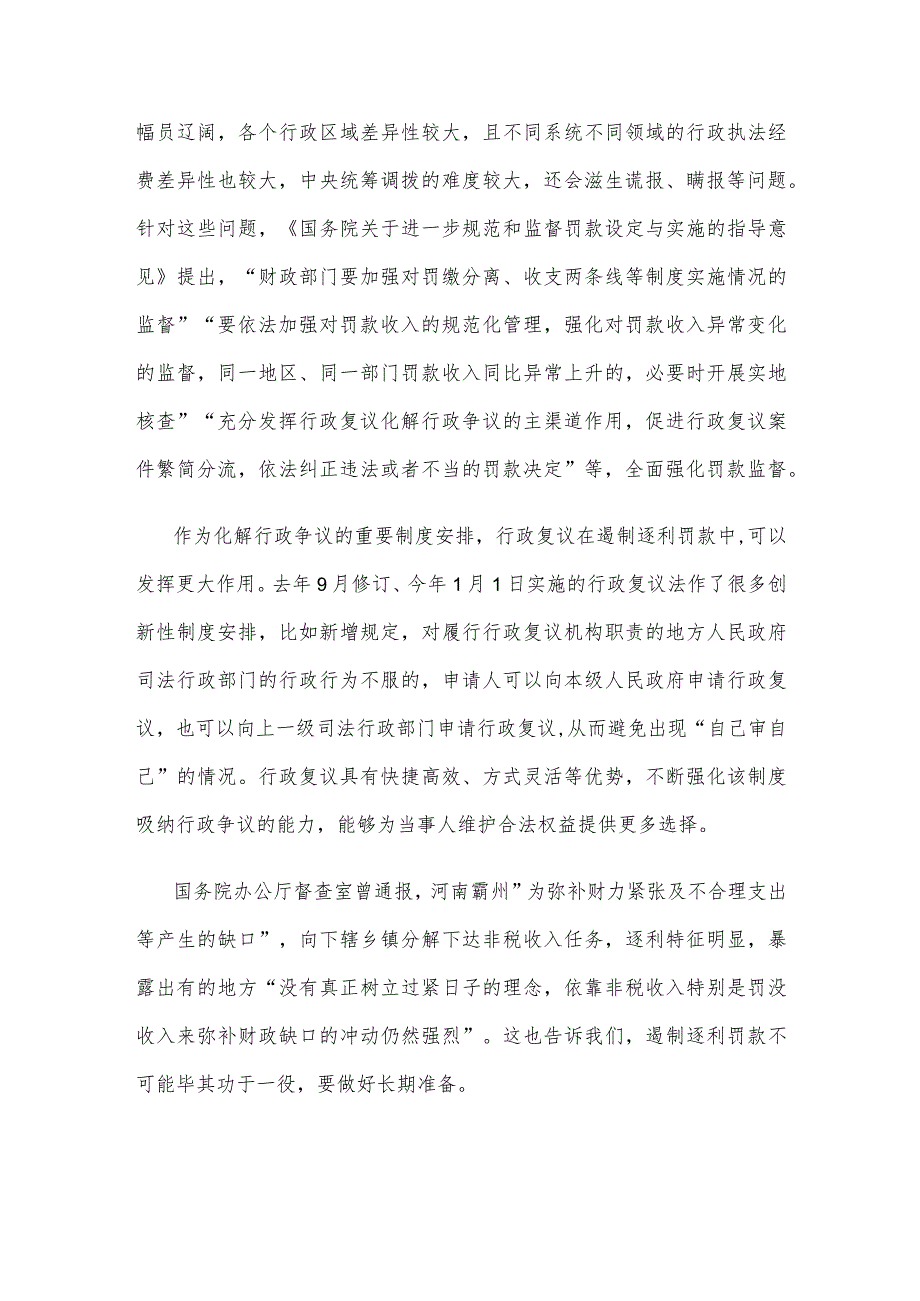 幅员辽阔，各个行政区域差异性较大，且不同系统不同领域的行政执法经费差异性也较大，中央统筹调拨的难度较大，还会滋生谎报、瞒报等问题。针对这些问题，《国务院关于进一步规范和监督罚款设定与实施的指导意见》提出，“财政部门要加强对罚缴分离、收支两条线等制度实施情况的监督”“要依法加强对罚款收入的规范化管理，强化对罚款收入异常变化的监督，同一地区、同一部门罚款收入同比异常上升的，必要时开展实地核查”“充分发挥行政复议化解行政争议的主渠道作用，促进行政复议案件繁简分流，依法纠正违法或者不当的罚款决定”等，全面强化罚款监督。

作为化解行政争议的重要制度安排，行政复议在遏制逐利罚款中，可以发挥更大作用。去年9月修订、今年1月1日实施的行政复议法作了很多创新性制度安排，比如新增规定，对履行行政复议机构职责的地方人民政府司法行政部门的行政行为不服的，申请人可以向本级人民政府申请行政复议，也可以向上一级司法行政部门申请行政复议，从而避免出现“自己审自己”的情况。行政复议具有快捷高效、方式灵活等优势，不断强化该制度吸纳行政争议的能力，能够为当事人维护合法权益提供更多选择。

国务院办公厅督查室曾通报，河南霸州”为弥补财力紧张及不合理支出等产生的缺口”，向下辖乡镇分解下达非税收入任务，逐利特征明显，暴露出有的地方“没有真正树立过紧日子的理念，依靠非税收入特别是罚没收入来弥补财政缺口的冲动仍然强烈”。这也告诉我们，遏制逐利罚款不可能毕其功于一役，要做好长期准备。